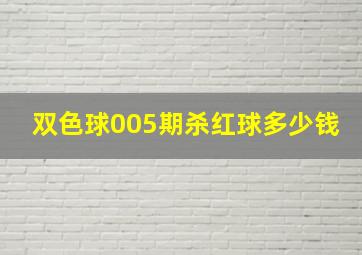 双色球005期杀红球多少钱